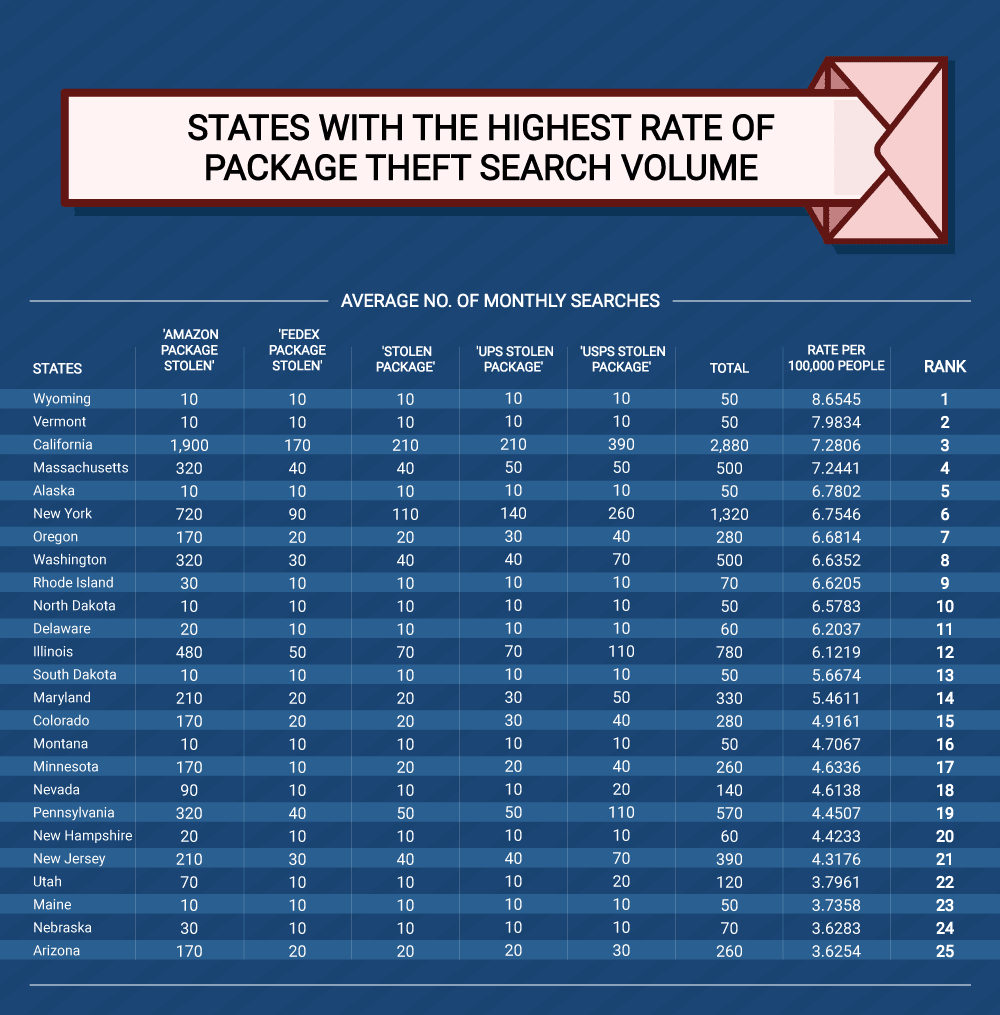 STATES WITH THE HIGHEST RATE OF PACKAGE THEFT SEARCH VOLUME

AVERAGE NO. OF MONTHLY SEARCHES

| STATES | 'AMAZON PACKAGE STOLEN' | 'FEDEX PACKAGE STOLEN' | 'STOLEN PACKAGE' | 'UPS STOLEN PACKAGE' | 'USPS STOLEN PACKAGE' | TOTAL | RATE PER 100,000 PEOPLE | RANK |
|---|---|---|---|---|---|---|---|---|
| Wyoming | 10 | 10 | 10 | 10 | 10 | 50 | 8.6545 | 1 |
| Vermont | 10 | 10 | 10 | 10 | 10 | 50 | 7.9834 | 2 |
| California | 1,900 | 170 | 210 | 210 | 390 | 2,880 | 7.2806 | 3 |
| Massachusetts | 320 | 40 | 40 | 50 | 50 | 500 | 7.2441 | 4 |
| Alaska | 10 | 10 | 10 | 10 | 10 | 50 | 6.7802 | 5 |
| New York | 720 | 90 | 110 | 140 | 260 | 1,320 | 6.7546 | 6 |
| Oregon | 170 | 20 | 20 | 30 | 40 | 280 | 6.6814 | 7 |
| Washington | 320 | 30 | 40 | 40 | 70 | 500 | 6.6352 | 8 |
| Rhode Island | 30 | 10 | 10 | 10 | 10 | 70 | 6.6205 | 9 |
| North Dakota | 10 | 10 | 10 | 10 | 10 | 50 | 6.5783 | 10 |
| Delaware | 20 | 10 | 10 | 10 | 10 | 60 | 6.2037 | 11 |
| Illinois | 480 | 50 | 70 | 70 | 110 | 780 | 6.1219 | 12 |
| South Dakota | 10 | 10 | 10 | 10 | 10 | 50 | 5.6674 | 13 |
| Maryland | 210 | 20 | 20 | 30 | 50 | 330 | 5.4611 | 14 |
| Colorado | 170 | 20 | 20 | 30 | 40 | 280 | 4.9161 | 15 |
| Montana | 10 | 10 | 10 | 10 | 10 | 50 | 4.7067 | 16 |
| Minnesota | 170 | 10 | 20 | 20 | 40 | 260 | 4.6336 | 17 |
| Nevada | 90 | 10 | 10 | 10 | 20 | 140 | 4.6138 | 18 |
| Pennsylvania | 320 | 40 | 50 | 50 | 110 | 570 | 4.4507 | 19 |
| New Hampshire | 20 | 10 | 10 | 10 | 10 | 60 | 4.4233 | 20 |
| New Jersey | 210 | 30 | 40 | 40 | 70 | 390 | 4.3176 | 21 |
| Utah | 70 | 10 | 10 | 10 | 20 | 120 | 3.7961 | 22 |
| Maine | 10 | 10 | 10 | 10 | 10 | 50 | 3.7358 | 23 |
| Nebraska | 30 | 10 | 10 | 10 | 10 | 70 | 3.6283 | 24 |
| Arizona | 170 | 20 | 20 | 20 | 30 | 260 | 3.6254 | 25 |